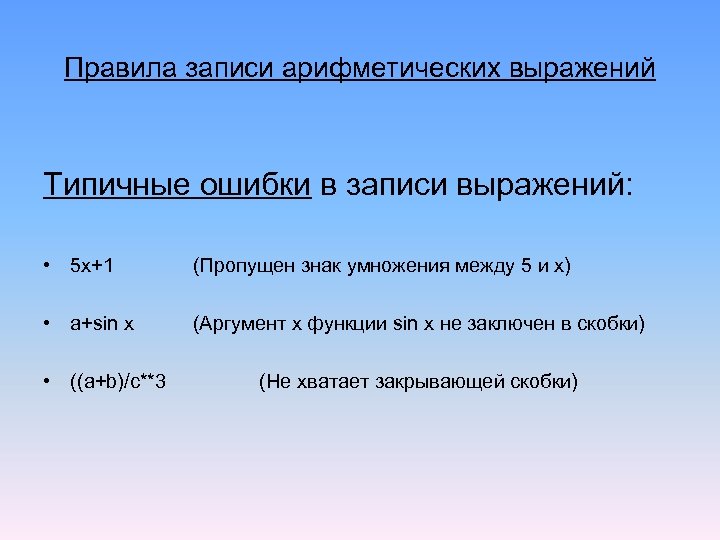 Правила записи арифметических выражений

Типичные ошибки в записи выражений:

• 5x+1 (Пропущен знак умножения между 5 и x)

• a+sin x (Аргумент x функции sin x не заключен в скобки)

• ((a+b)/c**3 (Не хватает закрывающей скобки)